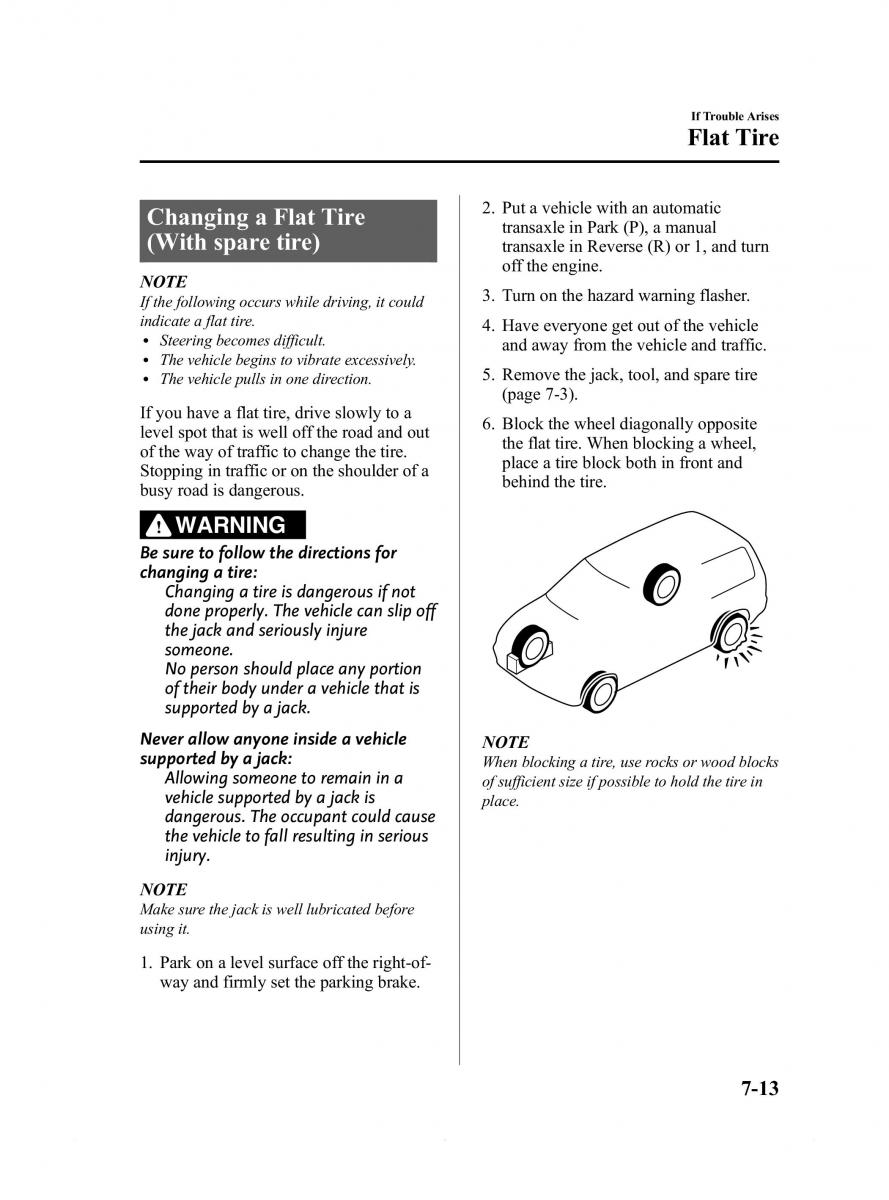 If Trouble Arises
Flat Tire

Changing a Flat Tire (With spare tire)

NOTE
If the following occurs while driving, it could indicate a flat tire.
• Steering becomes difficult.
• The vehicle begins to vibrate excessively.
• The vehicle pulls in one direction.

If you have a flat tire, drive slowly to a level spot that is well off the road and out of the way of traffic to change the tire. Stopping in traffic or on the shoulder of a busy road is dangerous.

WARNING
Be sure to follow the directions for changing a tire:
Changing a tire is dangerous if not done properly. The vehicle can slip off the jack and seriously injure someone.
No person should place any portion of their body under a vehicle that is supported by a jack.

Never allow anyone inside a vehicle supported by a jack:
Allowing someone to remain in a vehicle supported by a jack is dangerous. The occupant could cause the vehicle to fall resulting in serious injury.

NOTE
Make sure the jack is well lubricated before using it.

1. Park on a level surface off the right-of-way and firmly set the parking brake.

2. Put a vehicle with an automatic transaxle in Park (P), a manual transaxle in Reverse (R) or 1, and turn off the engine.

3. Turn on the hazard warning flasher.

4. Have everyone get out of the vehicle and away from the vehicle and traffic.

5. Remove the jack, tool, and spare tire (page 7-3).

6. Block the wheel diagonally opposite the flat tire. When blocking a wheel, place a tire block both in front and behind the tire.

NOTE
When blocking a tire, use rocks or wood blocks of sufficient size if possible to hold the tire in place.

7-13